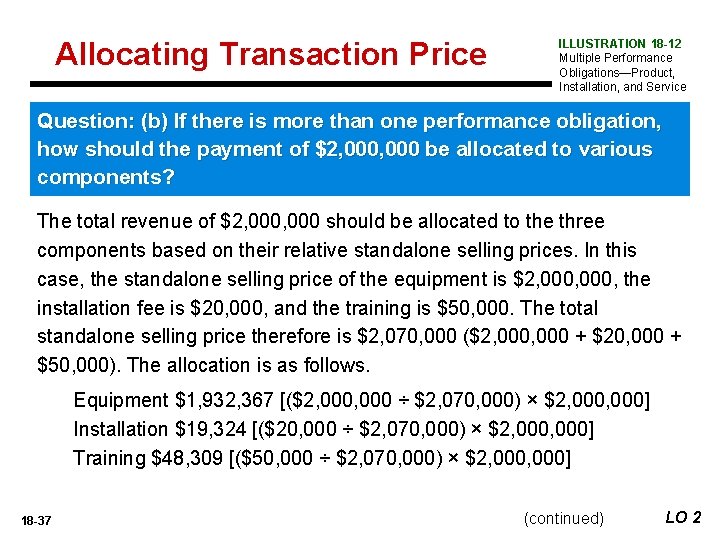 Allocating Transaction Price

ILLUSTRATION 18-12
Multiple Performance Obligations—Product, Installation, and Service

Question: (b) If there is more than one performance obligation, how should the payment of \$2,000,000 be allocated to various components?

The total revenue of \$2,000,000 should be allocated to the three components based on their relative standalone selling prices. In this case, the standalone selling price of the equipment is \$2,000,000, the installation fee is \$20,000, and the training is \$50,000. The total standalone selling price therefore is \$2,070,000 (\$2,000,000 + \$20,000 + \$50,000). The allocation is as follows.

Equipment \$1,932,367 [(\$2,000,000 ÷ \$2,070,000) × \$2,000,000]
Installation \$19,324 [(\$20,000 ÷ \$2,070,000) × \$2,000,000]
Training \$48,309 [(\$50,000 ÷ \$2,070,000) × \$2,000,000]

18-37

(continued)

LO 2